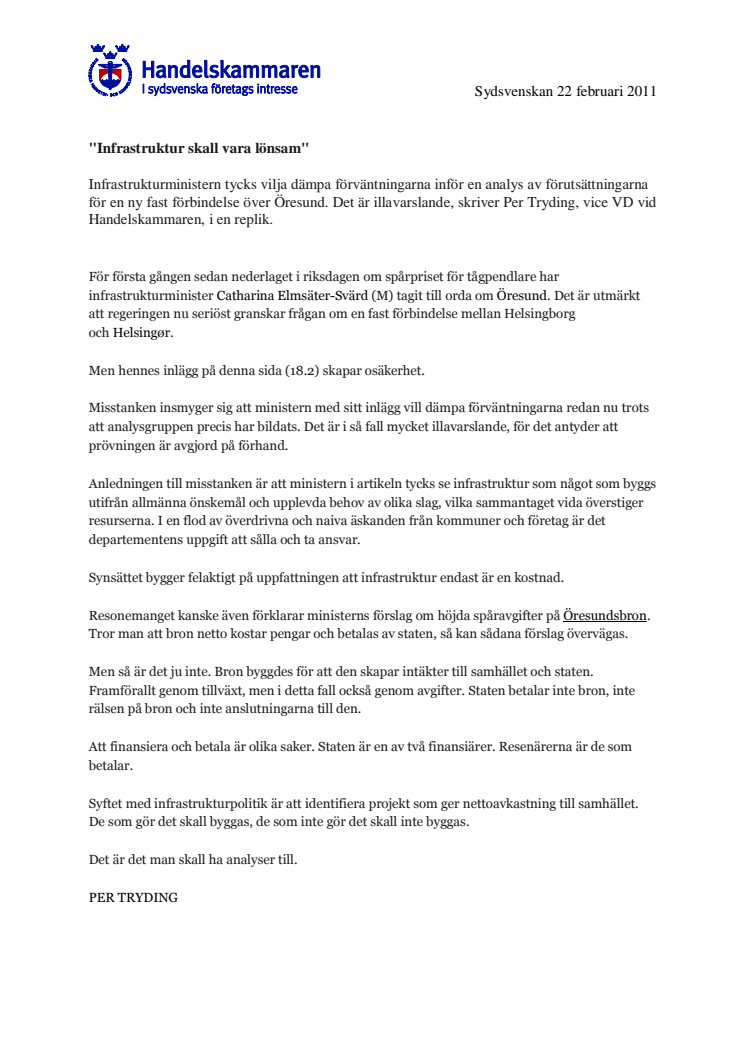 Handelskammaren
I sydsvenska företags intresse

Sydsvenskan 22 februari 2011

"Infrastruktur skall vara lönsam"

Infrastrukturministern tycks vilja dämpa förväntningarna inför en analys av förutsättningarna för en ny fast förbindelse över Öresund. Det är illavarslande, skriver Per Tryding, vice VD vid Handelskammaren, i en replik.

För första gången sedan nederlaget i riksdagen om spårpriset för tågpendlare har infrastrukturminister Catharina Elmsäter-Svärd (M) tagit till orda om Öresund. Det är utmärkt att regeringen nu seriöst granskar frågan om en fast förbindelse mellan Helsingborg och Helsingør.

Men hennes inlägg på denna sida (18.2) skapar osäkerhet.

Misstanken insmyger sig att ministern med sitt inlägg vill dämpa förväntningarna redan nu trots att analysgruppen precis har bildats. Det är i så fall mycket illavarslande, för det antyder att prövningen är avgjord på förhand.

Anledningen till misstanken är att ministern i artikeln tycks se infrastruktur som något som byggs utifrån allmänna önskemål och upplevda behov av olika slag, vilka sammantaget vida överstiger resurserna. I en flod av överdrivna och naiva äskanden från kommuner och företag är det departementens uppgift att sålla och ta ansvar.

Synsättet bygger felaktigt på uppfattningen att infrastruktur endast är en kostnad.

Resonemanget kanske även förklarar ministerns förslag om höjda spåravgifter på Öresundsbron. Tror man att bron netto kostar pengar och betalas av staten, så kan sådana förslag övervägas.

Men så är det ju inte. Bron byggdes för att den skapar intäkter till samhället och staten. Framförallt genom tillväxt, men i detta fall också genom avgifter. Staten betalar inte bron, inte rälsen på bron och inte anslutningarna till den.

Att finansiera och betala är olika saker. Staten är en av två finansiärer. Resenärerna är de som betalar.

Syftet med infrastrukturpolitik är att identifiera projekt som ger nettoavkastning till samhället. De som gör det skall byggas, de som inte gör det skall inte byggas.

Det är det man skall ha analyser till.

PER TRYDING